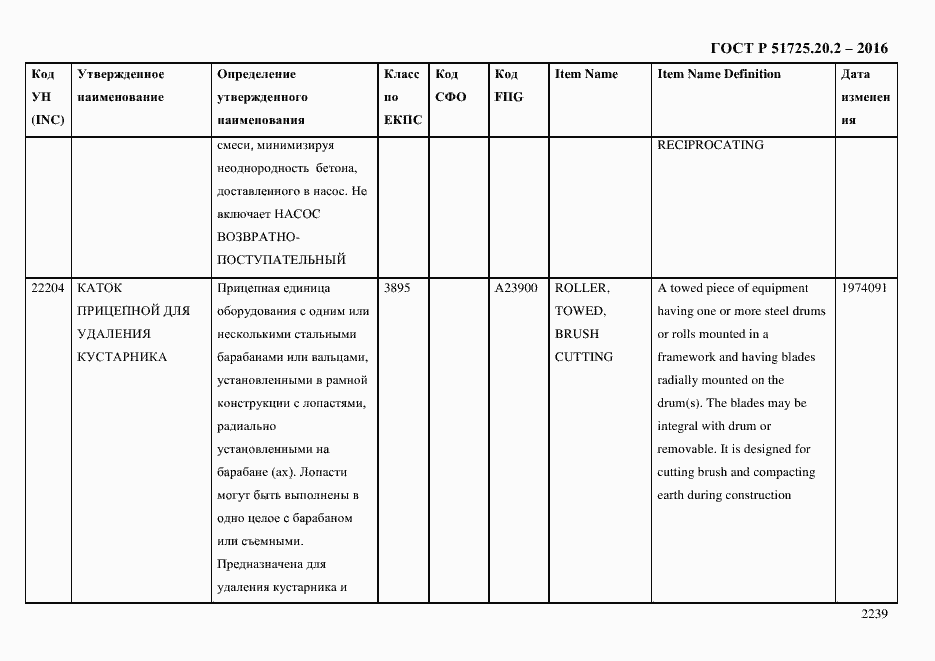 ГОСТ Р 51725.20.2 – 2016

| Код УН (INC) | Утвержденное наименование | Определение утвержденного наименования | Класс по ЕКПС | Код СФО | Код FIIG | Item Name | Item Name Definition | Дата изменения |
|---|---|---|---|---|---|---|---|---|
| | | смеси, минимизируя неоднородность бетона, доставленного в насос. Не включает НАСОС ВОЗВРАТНО-ПОСТУПАТЕЛЬНЫЙ | | | | | RECIPROCATING | |
| 22204 | КАТОК ПРИЦЕПНОЙ ДЛЯ УДАЛЕНИЯ КУСТАРНИКА | Прицепная единица оборудования с одним или несколькими стальными барабанами или вальцами, установленными в рамной конструкции с лопастями, радиально установленными на барабане (ах). Лопасти могут быть выполнены в одно целое с барабаном или съемными. Предназначена для удаления кустарника и | 3895 | | A23900 | ROLLER, TOWED, BRUSH CUTTING | A towed piece of equipment having one or more steel drums or rolls mounted in a framework and having blades radially mounted on the drum(s). The blades may be integral with drum or removable. It is designed for cutting brush and compacting earth during construction | 1974091 |

2239